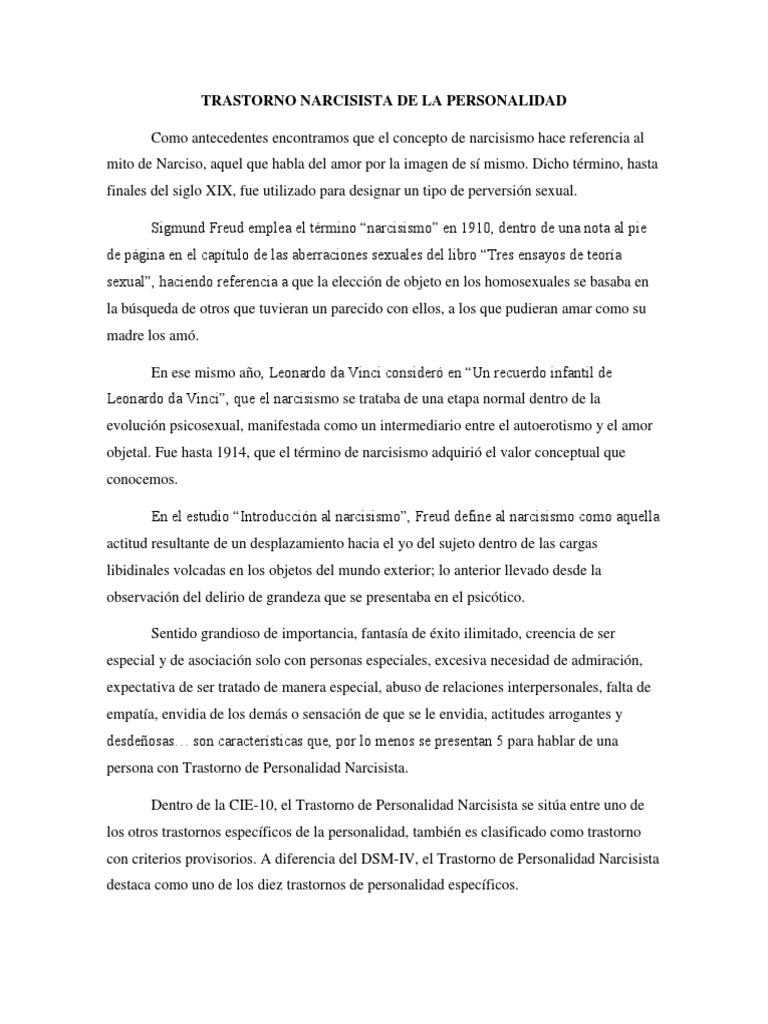 TRASTORNO NARCISISTA DE LA PERSONALIDAD

Como antecedentes encontramos que el concepto de narcisismo hace referencia al mito de Narciso, aquel que habla del amor por la imagen de sí mismo. Dicho término, hasta finales del siglo XIX, fue utilizado para designar un tipo de perversión sexual.

Sigmund Freud emplea el término “narcisismo” en 1910, dentro de una nota al pie de página en el capítulo de las aberraciones sexuales del libro “Tres ensayos de teoría sexual”, haciendo referencia a que la elección de objeto en los homosexuales se basaba en la búsqueda de otros que tuvieran un parecido con ellos, a los que pudieran amar como su madre los amó.

En ese mismo año, Leonardo da Vinci consideró en “Un recuerdo infantil de Leonardo da Vinci”, que el narcisismo se trataba de una etapa normal dentro de la evolución psicosexual, manifestada como un intermediario entre el autoerotismo y el amor objetal. Fue hasta 1914, que el término de narcisismo adquirió el valor conceptual que conocemos.

En el estudio “Introducción al narcisismo”, Freud define al narcisismo como aquella actitud resultante de un desplazamiento hacia el yo del sujeto dentro de las cargas libidinales volcadas en los objetos del mundo exterior; lo anterior llevado desde la observación del delirio de grandeza que se presentaba en el psicótico.

Sentido grandioso de importancia, fantasía de éxito ilimitado, creencia de ser especial y de asociación solo con personas especiales, excesiva necesidad de admiración, expectativa de ser tratado de manera especial, abuso de relaciones interpersonales, falta de empatía, envidia de los demás o sensación de que se le envidia, actitudes arrogantes y desdeñosas… son características que, por lo menos se presentan 5 para hablar de una persona con Trastorno de Personalidad Narcisista.

Dentro de la CIE-10, el Trastorno de Personalidad Narcisista se sitúa entre uno de los otros trastornos específicos de la personalidad, también es clasificado como trastorno con criterios provisorios. A diferencia del DSM-IV, el Trastorno de Personalidad Narcisista destaca como uno de los diez trastornos de personalidad específicos.